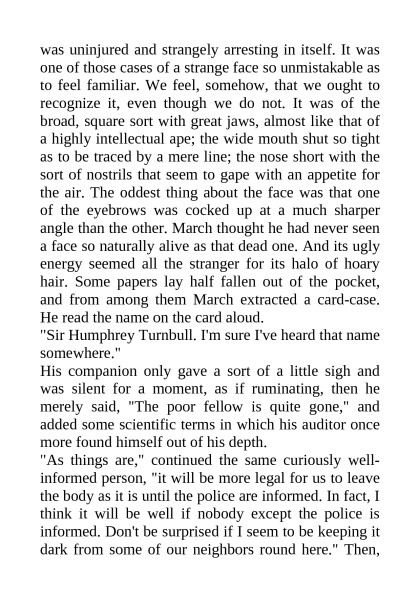 was uninjured and strangely arresting in itself. It was one of those cases of a strange face so unmistakable as to feel familiar. We feel, somehow, that we ought to recognize it, even though we do not. It was of the broad, square sort with great jaws, almost like that of a highly intellectual ape; the wide mouth shut so tight as to be traced by a mere line; the nose short with the sort of nostrils that seem to gape with an appetite for the air. The oddest thing about the face was that one of the eyebrows was cocked up at a much sharper angle than the other. March thought he had never seen a face so naturally alive as that dead one. And its ugly energy seemed all the stranger for its halo of hoary hair. Some papers lay half fallen out of the pocket, and from among them March extracted a card-case. He read the name on the card aloud.
"Sir Humphrey Turnbull. I'm sure I've heard that name somewhere."
His companion only gave a sort of a little sigh and was silent for a moment, as if ruminating, then he merely said, "The poor fellow is quite gone," and added some scientific terms in which his auditor once more found himself out of his depth.
"As things are," continued the same curiously well-informed person, "it will be more legal for us to leave the body as it is until the police are informed. In fact, I think it will be well if nobody except the police is informed. Don't be surprised if I seem to be keeping it dark from some of our neighbors round here." Then,